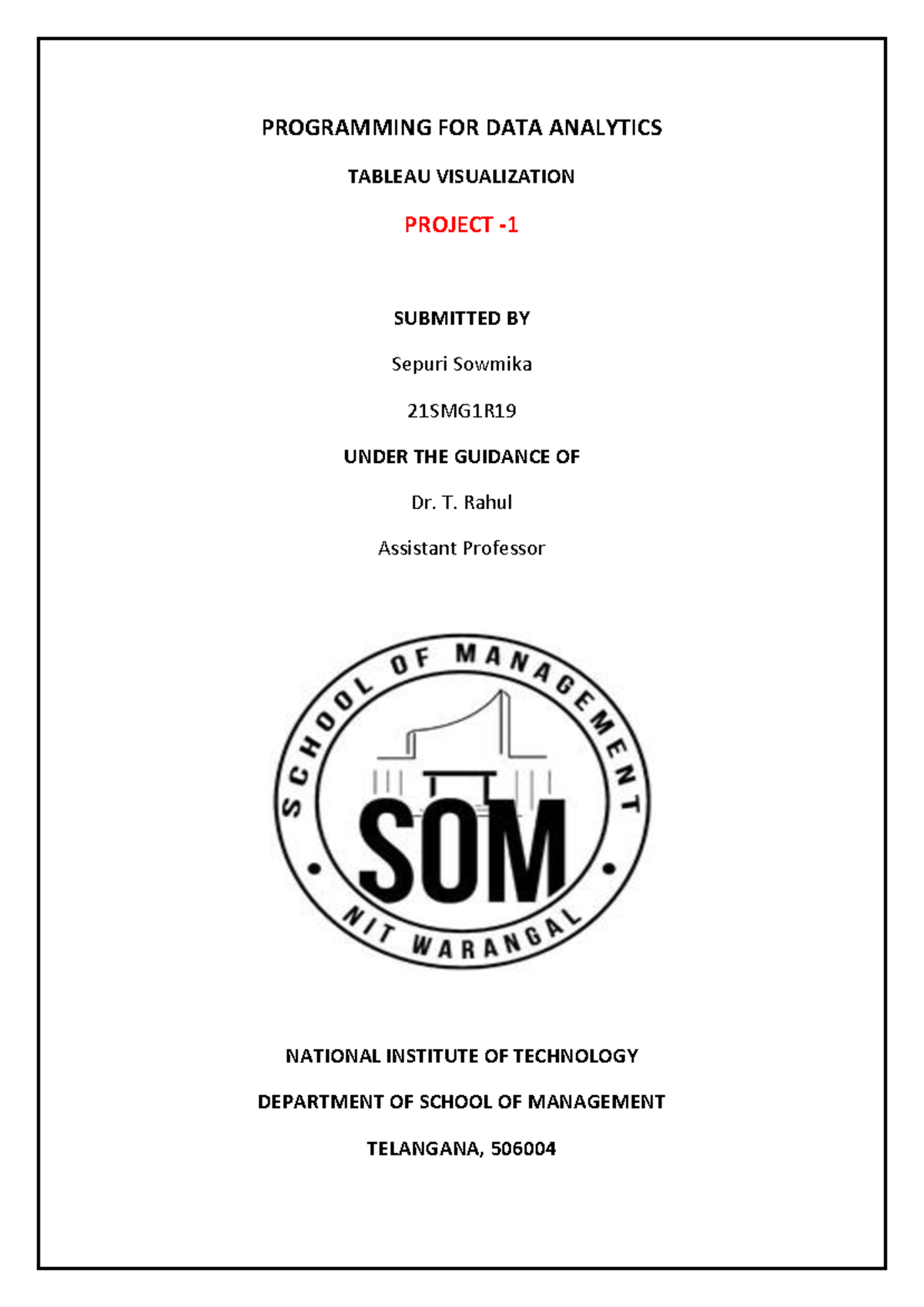 PROGRAMMING FOR DATA ANALYTICS

TABLEAU VISUALIZATION

PROJECT -1

SUBMITTED BY

Sepuri Sowmika

21SMG1R19

UNDER THE GUIDANCE OF

Dr. T. Rahul

Assistant Professor

SCHOOL OF MANAGEMENT

SOM

NIT WARANGAL

NATIONAL INSTITUTE OF TECHNOLOGY

DEPARTMENT OF SCHOOL OF MANAGEMENT

TELANGANA, 506004